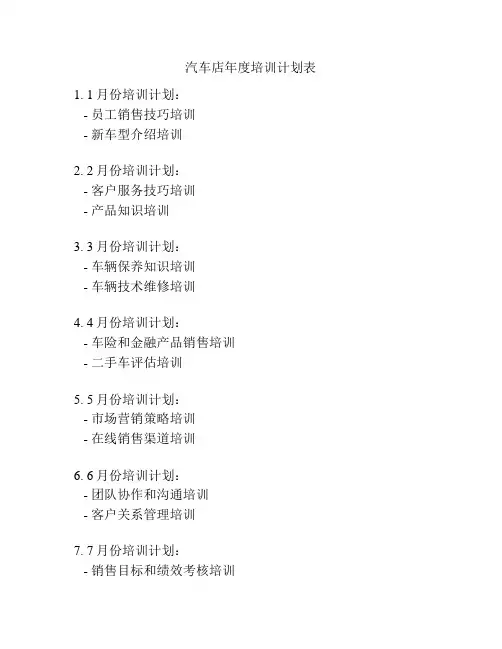 汽车店年度培训计划表

1. 1 月份培训计划：
- 员工销售技巧培训
- 新车型介绍培训

2. 2 月份培训计划：
- 客户服务技巧培训
- 产品知识培训

3. 3 月份培训计划：
- 车辆保养知识培训
- 车辆技术维修培训

4. 4 月份培训计划：
- 车险和金融产品销售培训
- 二手车评估培训

5. 5 月份培训计划：
- 市场营销策略培训
- 在线销售渠道培训

6. 6 月份培训计划：
- 团队协作和沟通培训
- 客户关系管理培训

7. 7 月份培训计划：
- 销售目标和绩效考核培训